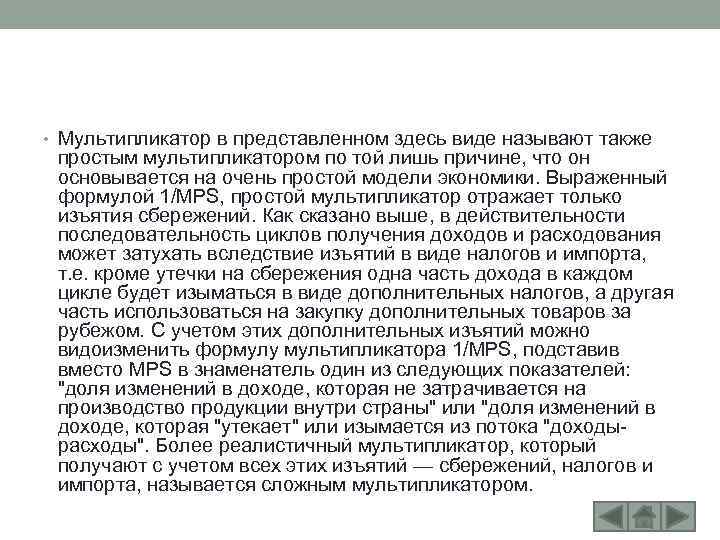 • Мультипликатор в представленном здесь виде называют также простым мультипликатором по той лишь причине, что он основывается на очень простой модели экономики. Выраженный формулой 1/MPS, простой мультипликатор отражает только изъятия сбережений. Как сказано выше, в действительности последовательность циклов получения доходов и расходования может затухать вследствие изъятий в виде налогов и импорта, т.е. кроме утечки на сбережения одна часть дохода в каждом цикле будет изыматься в виде дополнительных налогов, а другая часть использоваться на закупку дополнительных товаров за рубежом. С учетом этих дополнительных изъятий можно видоизменить формулу мультипликатора 1/MPS, подставив вместо MPS в знаменатель один из следующих показателей: "доля изменений в доходе, которая не затрачивается на производство продукции внутри страны" или "доля изменений в доходе, которая "утекает" или изымается из потока "доходы-расходы". Более реалистичный мультипликатор, который получают с учетом всех этих изъятий — сбережений, налогов и импорта, называется сложным мультипликатором.